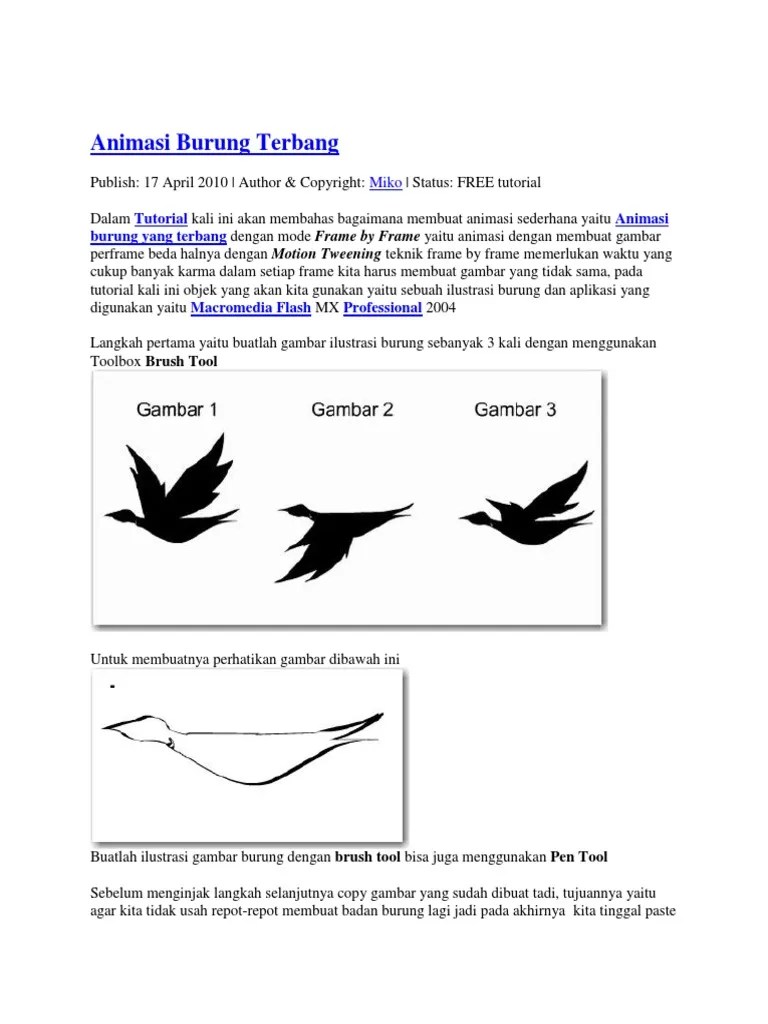 Animasi Burung Terbang

Publish: 17 April 2010 | Author & Copyright: Miko | Status: FREE tutorial

Dalam Tutorial kali ini akan membahas bagaimana membuat animasi sederhana yaitu Animasi burung yang terbang dengan mode Frame by Frame yaitu animasi dengan membuat gambar perframe beda halnya dengan Motion Tweening teknik frame by frame memerlukan waktu yang cukup banyak karma dalam setiap frame kita harus membuat gambar yang tidak sama, pada tutorial kali ini objek yang akan kita gunakan yaitu sebuah ilustrasi burung dan aplikasi yang digunakan yaitu Macromedia Flash MX Professional 2004

Langkah pertama yaitu buatlah gambar ilustrasi burung sebanyak 3 kali dengan menggunakan Toolbox Brush Tool

Gambar 1 Gambar 2 Gambar 3

Untuk membuatnya perhatikan gambar dibawah ini

Buatlah ilustrasi gambar burung dengan brush tool bisa juga menggunakan Pen Tool

Sebelum menginjak langkah selanjutnya copy gambar yang sudah dibuat tadi, tujuannya yaitu agar kita tidak usah repot-repot membuat badan burung lagi jadi pada akhirnya kita tinggal paste